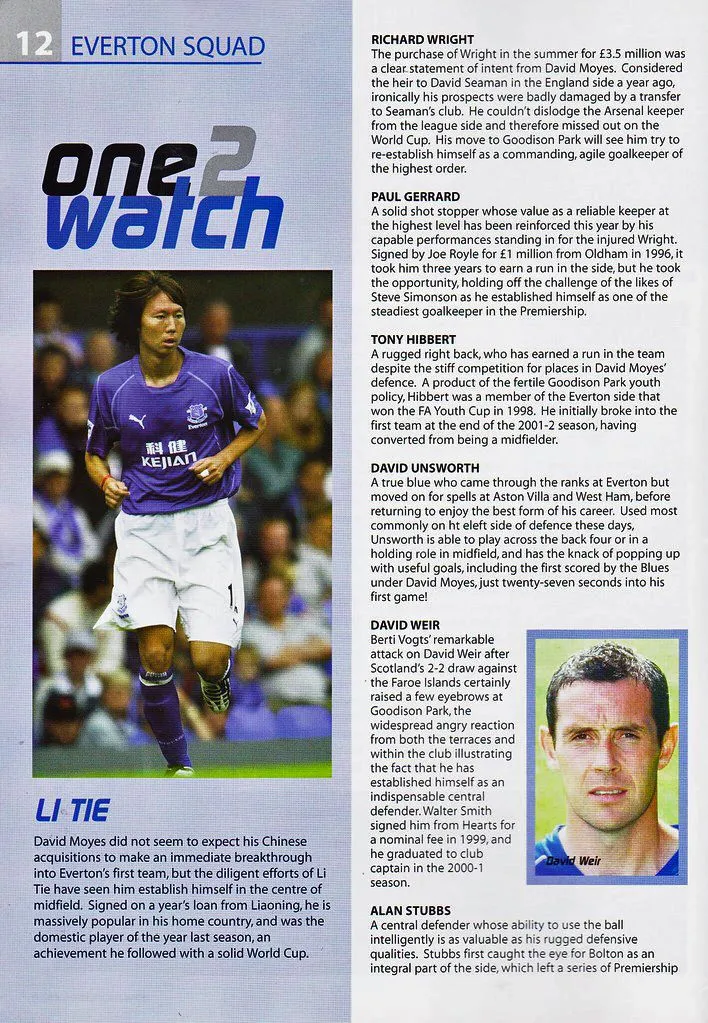 12 EVERTON SQUAD

one2watch

科健
KEJIAN

LI TIE

David Moyes did not seem to expect his Chinese acquisitions to make an immediate breakthrough into Everton's first team, but the diligent efforts of Li Tie have seen him establish himself in the centre of midfield. Signed on a year's loan from Liaoning, he is massively popular in his home country, and was the domestic player of the year last season, an achievement he followed with a solid World Cup.

RICHARD WRIGHT
The purchase of Wright in the summer for £3.5 million was a clear statement of intent from David Moyes. Considered the heir to David Seaman in the England side a year ago, ironically his prospects were badly damaged by a transfer to Seaman's club. He couldn't dislodge the Arsenal keeper from the league side and therefore missed out on the World Cup. His move to Goodison Park will see him try to re-establish himself as a commanding, agile goalkeeper of the highest order.

PAUL GERRARD
A solid shot stopper whose value as a reliable keeper at the highest level has been reinforced this year by his capable performances standing in for the injured Wright. Signed by Joe Royle for £1 million from Oldham in 1996, it took him three years to earn a run in the side, but he took the opportunity, holding off the challenge of the likes of Steve Simonson as he established himself as one of the steadiest goalkeeper in the Premiership.

TONY HIBBERT
A rugged right back, who has earned a run in the team despite the stiff competition for places in David Moyes' defence. A product of the fertile Goodison Park youth policy, Hibbert was a member of the Everton side that won the FA Youth Cup in 1998. He initially broke into the first team at the end of the 2001-2 season, having converted from being a midfielder.

DAVID UNSWORTH
A true blue who came through the ranks at Everton but moved on for spells at Aston Villa and West Ham, before returning to enjoy the best form of his career. Used most commonly on ht eleft side of defence these days, Unsworth is able to play across the back four or in a holding role in midfield, and has the knack of popping up with useful goals, including the first scored by the Blues under David Moyes, just twenty-seven seconds into his first game!

DAVID WEIR
Berti Vogts' remarkable attack on David Weir after Scotland's 2-2 draw against the Faroe Islands certainly raised a few eyebrows at Goodison Park, the widespread angry reaction from both the terraces and within the club illustrating the fact that he has established himself as an indispensable central defender. Walter Smith signed him from Hearts for a nominal fee in 1999, and he graduated to club captain in the 2000-1 season.

David Weir

ALAN STUBBS
A central defender whose ability to use the ball intelligently is as valuable as his rugged defensive qualities. Stubbs first caught the eye for Bolton as an integral part of the side, which left a series of Premiership